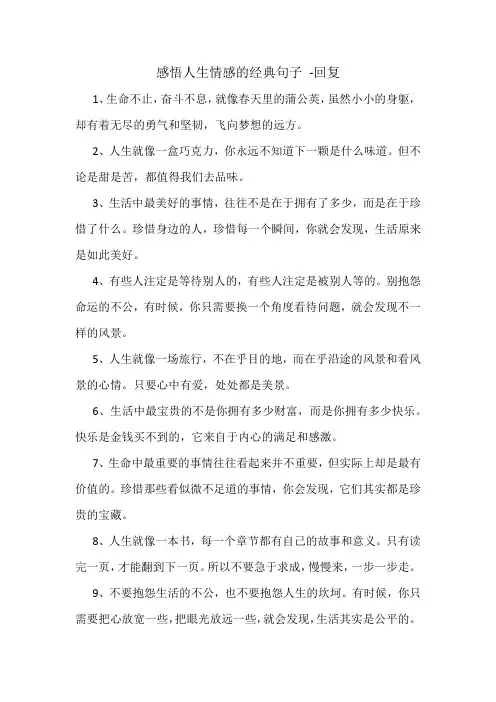 感悟人生情感的经典句子 -回复

1、生命不止，奋斗不息，就像春天里的蒲公英，虽然小小的身躯，却有着无尽的勇气和坚韧，飞向梦想的远方。

2、人生就像一盒巧克力，你永远不知道下一颗是什么味道。但不论是甜是苦，都值得我们去品味。

3、生活中最美好的事情，往往不是在于拥有了多少，而是在于珍惜了什么。珍惜身边的人，珍惜每一个瞬间，你就会发现，生活原来是如此美好。

4、有些人注定是等待别人的，有些人注定是被别人等的。别抱怨命运的不公，有时候，你只需要换一个角度看待问题，就会发现不一样的风景。

5、人生就像一场旅行，不在乎目的地，而在乎沿途的风景和看风景的心情。只要心中有爱，处处都是美景。

6、生活中最宝贵的不是你拥有多少财富，而是你拥有多少快乐。快乐是金钱买不到的，它来自于内心的满足和感激。

7、生命中最重要的事情往往看起来并不重要，但实际上却是最有价值的。珍惜那些看似微不足道的事情，你会发现，它们其实都是珍贵的宝藏。

8、人生就像一本书，每一个章节都有自己的故事和意义。只有读完一页，才能翻到下一页。所以不要急于求成，慢慢来，一步一步走。

9、不要抱怨生活的不公，也不要抱怨人生的坎坷。有时候，你只需要把心放宽一些，把眼光放远一些，就会发现，生活其实是公平的。